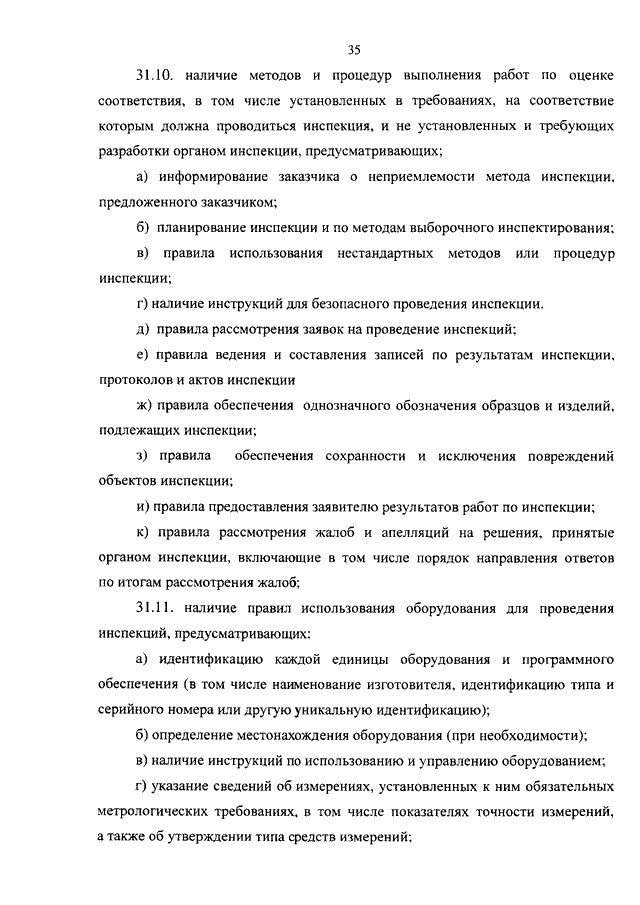 35

31.10. наличие методов и процедур выполнения работ по оценке соответствия, в том числе установленных в требованиях, на соответствие которым должна проводиться инспекция, и не установленных и требующих разработки органом инспекции, предусматривающих;

а) информирование заказчика о неприемлемости метода инспекции, предложенного заказчиком;

б) планирование инспекции и по методам выборочного инспектирования;

в) правила использования нестандартных методов или процедур инспекции;

г) наличие инструкций для безопасного проведения инспекции.

д) правила рассмотрения заявок на проведение инспекций;

е) правила ведения и составления записей по результатам инспекции, протоколов и актов инспекции

ж) правила обеспечения однозначного обозначения образцов и изделий, подлежащих инспекции;

з) правила обеспечения сохранности и исключения повреждений объектов инспекции;

и) правила предоставления заявителю результатов работ по инспекции;

к) правила рассмотрения жалоб и апелляций на решения, принятые органом инспекции, включающие в том числе порядок направления ответов по итогам рассмотрения жалоб;

31.11. наличие правил использования оборудования для проведения инспекций, предусматривающих:

а) идентификацию каждой единицы оборудования и программного обеспечения (в том числе наименование изготовителя, идентификацию типа и серийного номера или другую уникальную идентификацию);

б) определение местонахождения оборудования (при необходимости);

в) наличие инструкций по использованию и управлению оборудованием;

г) указание сведений об измерениях, установленных к ним обязательных метрологических требованиях, в том числе показателях точности измерений, а также об утверждении типа средств измерений;